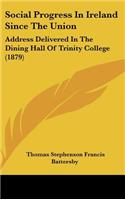 Social Progress In Ireland Since The Union

Address Delivered In The Dining Hall Of Trinity College (1879)

Thomas Stephenson Francis Battersby